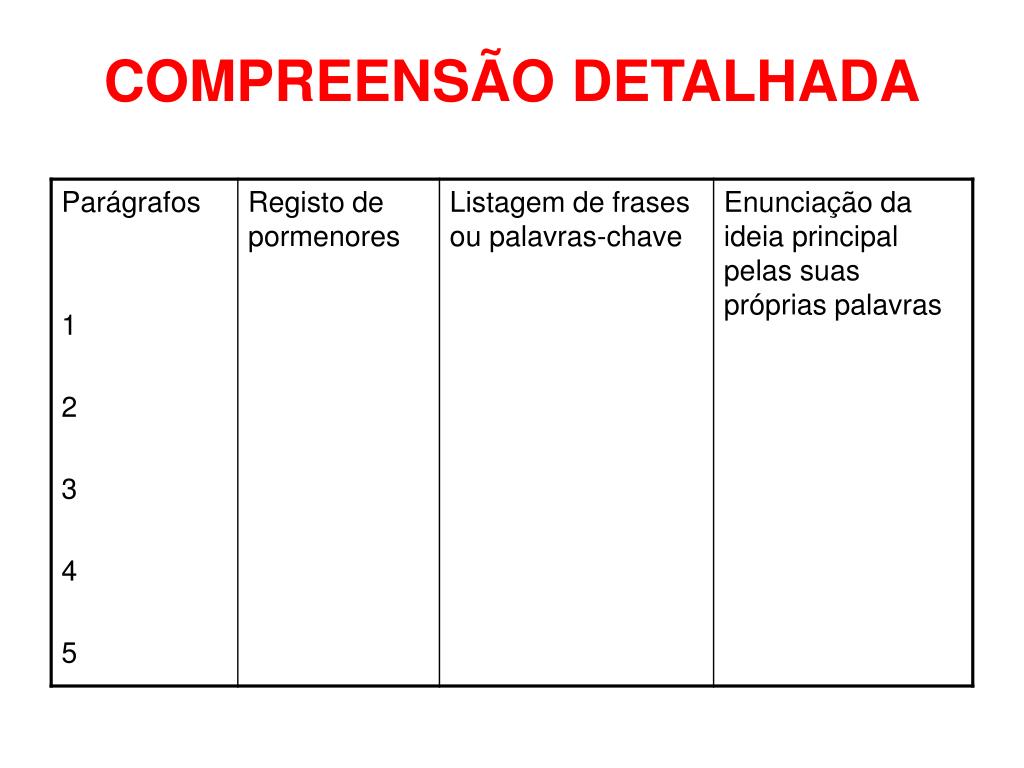 COMPREENSÃO DETALHADA

| Parágrafos | Registo de pormenores | Listagem de frases ou palavras-chave | Enunciação da ideia principal pelas suas próprias palavras |
|---|---|---|---|
| 1 | | | |
| 2 | | | |
| 3 | | | |
| 4 | | | |
| 5 | | | |